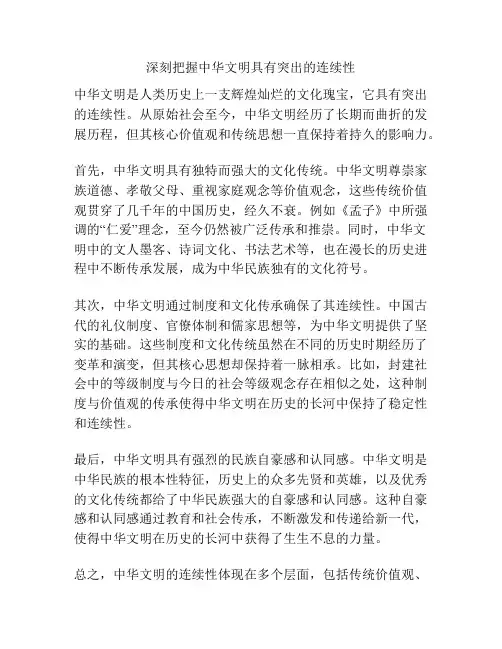 深刻把握中华文明具有突出的连续性

中华文明是人类历史上一支辉煌灿烂的文化瑰宝，它具有突出的连续性。从原始社会至今，中华文明经历了长期而曲折的发展历程，但其核心价值观和传统思想一直保持着持久的影响力。

首先，中华文明具有独特而强大的文化传统。中华文明尊崇家族道德、孝敬父母、重视家庭观念等价值观念，这些传统价值观贯穿了几千年的中国历史，经久不衰。例如《孟子》中所强调的“仁爱”理念，至今仍然被广泛传承和推崇。同时，中华文明中的文人墨客、诗词文化、书法艺术等，也在漫长的历史进程中不断传承发展，成为中华民族独有的文化符号。

其次，中华文明通过制度和文化传承确保了其连续性。中国古代的礼仪制度、官僚体制和儒家思想等，为中华文明提供了坚实的基础。这些制度和文化传统虽然在不同的历史时期经历了变革和演变，但其核心思想却保持着一脉相承。比如，封建社会中的等级制度与今日的社会等级观念存在相似之处，这种制度与价值观的传承使得中华文明在历史的长河中保持了稳定性和连续性。

最后，中华文明具有强烈的民族自豪感和认同感。中华文明是中华民族的根本性特征，历史上的众多先贤和英雄，以及优秀的文化传统都给了中华民族强大的自豪感和认同感。这种自豪感和认同感通过教育和社会传承，不断激发和传递给新一代，使得中华文明在历史的长河中获得了生生不息的力量。

总之，中华文明的连续性体现在多个层面，包括传统价值观、